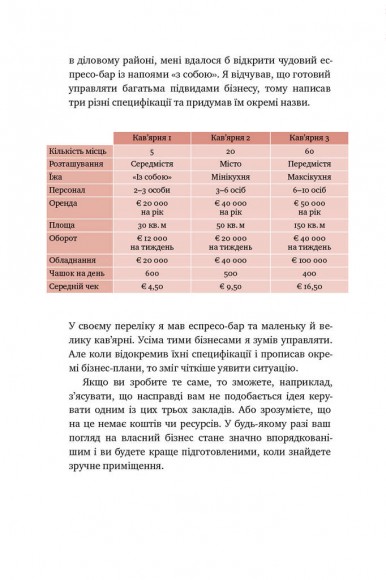 в діловому районі, мені вдалося б відкрити чудовий еспресо-бар із напоями «з собою». Я відчував, що готовий управляти багатьма підвидами бізнесу, тому написав три різні специфікації та придумав їм окремі назви.

| | Кав'ярня 1 | Кав'ярня 2 | Кав'ярня 3 |
|---|---|---|---|
| Кількість місць | 5 | 20 | 60 |
| Розташування | Середмістя | Місто | Передмістя |
| Їжа | «Із собою» | Мінікухня | Максікухня |
| Персонал | 2–3 особи | 3–6 осіб | 6–10 осіб |
| Оренда | € 20 000 на рік | € 40 000 на рік | € 50 000 на рік |
| Площа | 30 кв. м | 50 кв. м | 150 кв. м |
| Оборот | € 12 000 на тиждень | € 20 000 на тиждень | € 40 000 на тиждень |
| Обладнання | € 20 000 | € 40 000 | € 100 000 |
| Чашок на день | 600 | 500 | 400 |
| Середній чек | € 4,50 | € 9,50 | € 16,50 |

У своєму переліку я мав еспресо-бар та маленьку й велику кав'ярні. Усіма тими бізнесами я зумів управляти. Але коли відокремив їхні специфікації і прописав окремі бізнес-плани, то зміг чіткіше уявити ситуацію.

Якщо ви зробите те саме, то зможете, наприклад, з'ясувати, що насправді вам не подобається ідея керувати одним із цих трьох закладів. Або зрозумієте, що на це немає коштів чи ресурсів. У будь-якому разі ваш погляд на власний бізнес стане значно впорядкованішим і ви будете краще підготовленими, коли знайдете зручне приміщення.